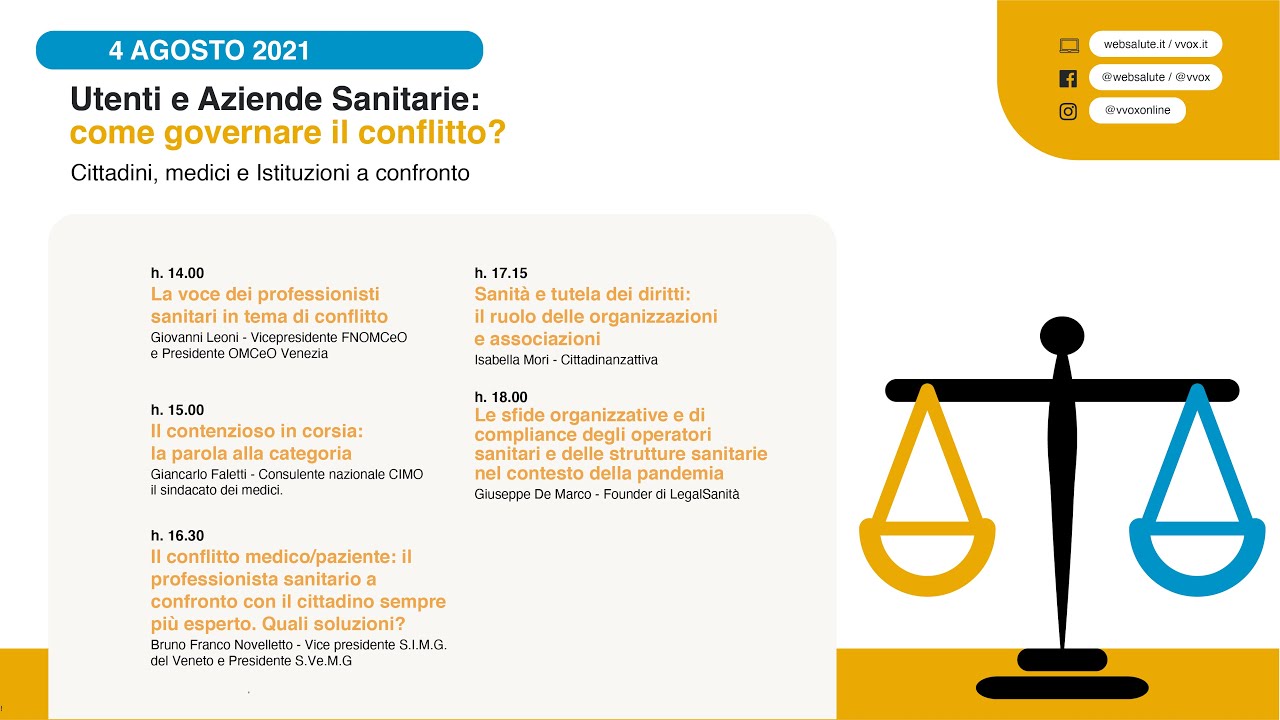 4 AGOSTO 2021

Utenti e Aziende Sanitarie:
come governare il conflitto?

Cittadini, medici e Istituzioni a confronto

websalute.it / vvox.it
@websalute / @vvox
@vvoxonline

h. 14.00
La voce dei professionisti sanitari in tema di conflitto
Giovanni Leoni - Vicepresidente FNOMCeO e Presidente OMCeO Venezia

h. 15.00
Il contenzioso in corsia: la parola alla categoria
Giancarlo Faletti - Consulente nazionale CIMO il sindacato dei medici.

h. 16.30
Il conflitto medico/paziente: il professionista sanitario a confronto con il cittadino sempre più esperto. Quali soluzioni?
Bruno Franco Novelletto - Vice presidente S.I.M.G. del Veneto e Presidente S.Ve.M.G

h. 17.15
Sanità e tutela dei diritti: il ruolo delle organizzazioni e associazioni
Isabella Mori - Cittadinanzattiva

h. 18.00
Le sfide organizzative e di compliance degli operatori sanitari e delle strutture sanitarie nel contesto della pandemia
Giuseppe De Marco - Founder di LegalSanità